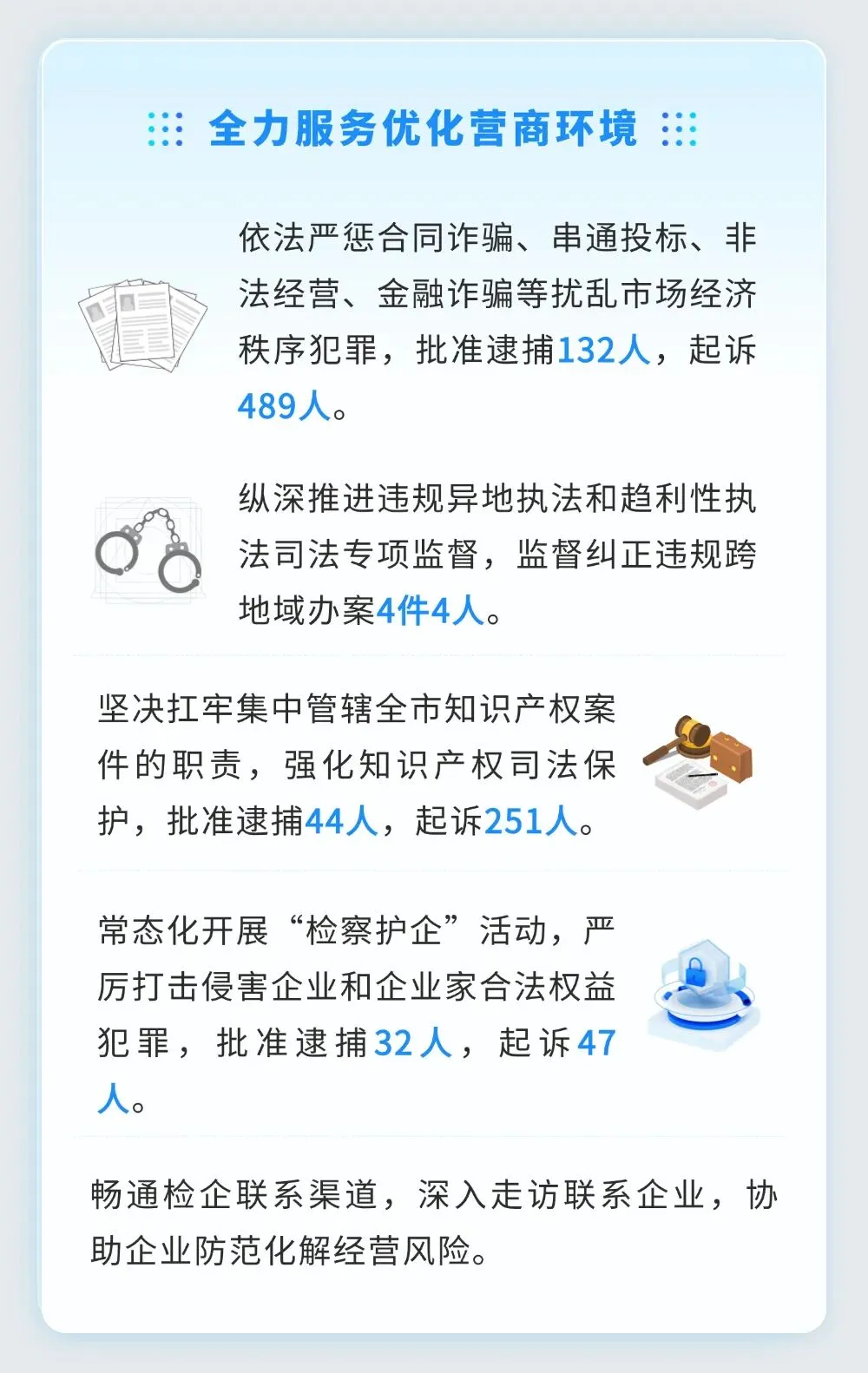 全力服务优化营商环境

依法严惩合同诈骗、串通投标、非法经营、金融诈骗等扰乱市场经济秩序犯罪，批准逮捕132人，起诉489人。

纵深推进违规异地执法和趋利性执法司法专项监督，监督纠正违规跨地域办案4件4人。

坚决扛牢集中管辖全市知识产权案件的职责，强化知识产权司法保护，批准逮捕44人，起诉251人。

常态化开展“检察护企”活动，严厉打击侵害企业和企业家合法权益犯罪，批准逮捕32人，起诉47人。

畅通检企联系渠道，深入走访联系企业，协助企业防范化解经营风险。